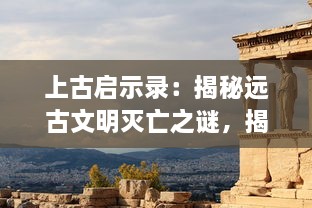 上古启示录：揭秘远古文明灭亡之谜，揭